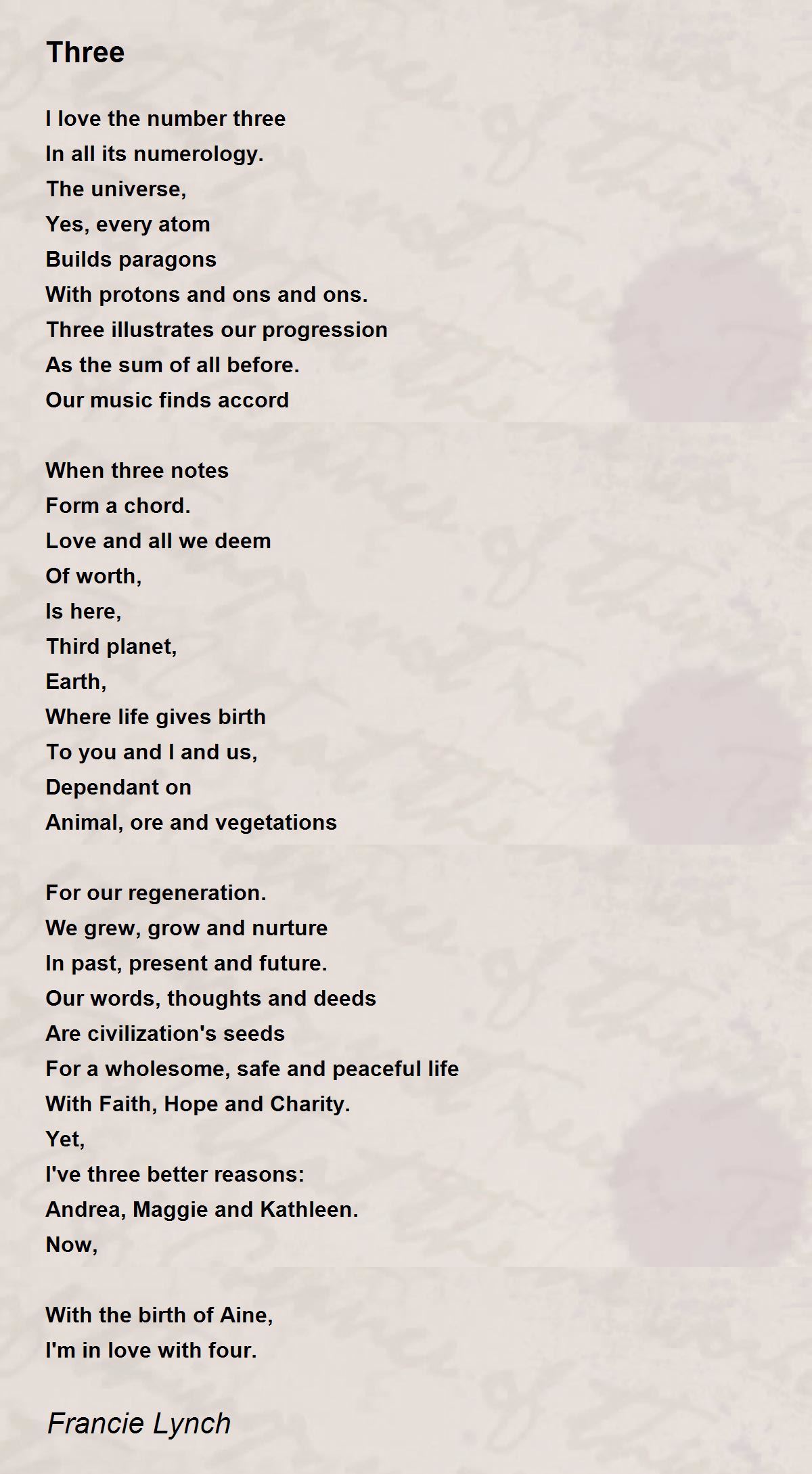 Three

I love the number three
In all its numerology.
The universe,
Yes, every atom
Builds paragons
With protons and ons and ons.
Three illustrates our progression
As the sum of all before.
Our music finds accord

When three notes
Form a chord.
Love and all we deem
Of worth,
Is here,
Third planet,
Earth,
Where life gives birth
To you and I and us,
Dependant on
Animal, ore and vegetations

For our regeneration.
We grew, grow and nurture
In past, present and future.
Our words, thoughts and deeds
Are civilization's seeds
For a wholesome, safe and peaceful life
With Faith, Hope and Charity.
Yet,
I've three better reasons:
Andrea, Maggie and Kathleen.
Now,

With the birth of Aine,
I'm in love with four.

Francie Lynch